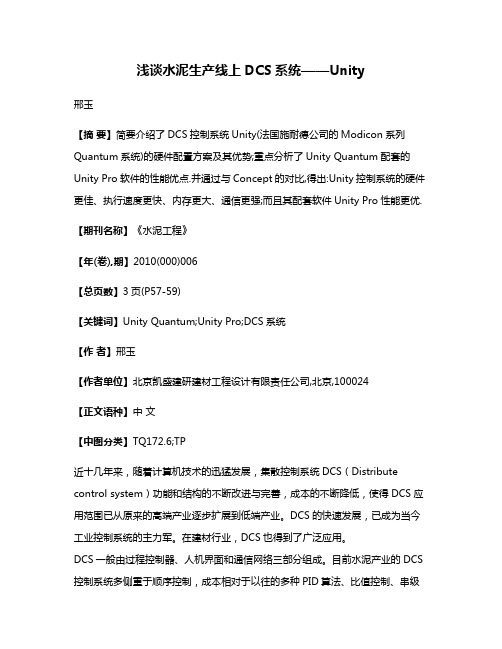 浅谈水泥生产线上 DCS 系统——Unity

邢玉

【摘 要】简要介绍了 DCS 控制系统 Unity(法国施耐德公司的 Modicon 系列 Quantum 系统)的硬件配置方案及其优势;重点分析了 Unity Quantum 配套的 Unity Pro 软件的性能优点.并通过与 Concept 的对比,得出:Unity 控制系统的硬件更佳、执行速度更快、内存更大、通信更强;而且其配套软件 Unity Pro 性能更优.

【期刊名称】《水泥工程》

【年(卷),期】2010(000)006

【总页数】3 页(P57-59)

【关键词】Unity Quantum;Unity Pro;DCS 系统

【作 者】邢玉

【作者单位】北京凯盛建研建材工程设计有限责任公司,北京,100024

【正文语种】中 文

【中图分类】TQ172.6;TP

近十几年来，随着计算机技术的迅猛发展，集散控制系统 DCS（Distribute control system）功能和结构的不断改进与完善，成本的不断降低，使得 DCS 应用范围已从原来的高端产业逐步扩展到低端产业。DCS 的快速发展，已成为当今工业控制系统的主力军。在建材行业，DCS 也得到了广泛应用。
DCS 一般由过程控制器、人机界面和通信网络三部分组成。目前水泥产业的 DCS 控制系统多侧重于顺序控制，成本相对于以往的多种 PID 算法、比值控制、串级